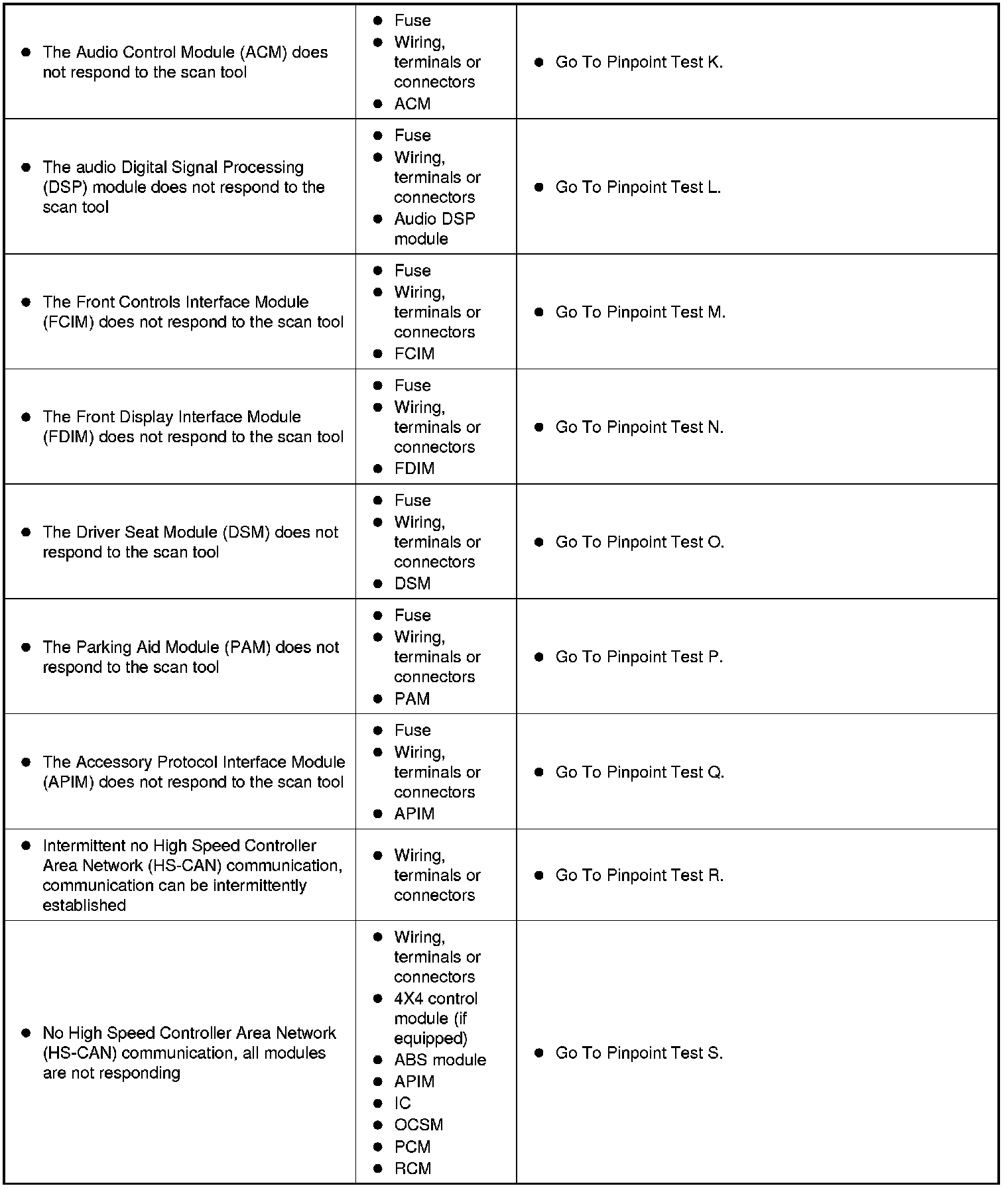 | | | |
|---|---|---|
| • The Audio Control Module (ACM) does not respond to the scan tool | • Fuse • Wiring, terminals or connectors • ACM | • Go To Pinpoint Test K. |
| • The audio Digital Signal Processing (DSP) module does not respond to the scan tool | • Fuse • Wiring, terminals or connectors • Audio DSP module | • Go To Pinpoint Test L. |
| • The Front Controls Interface Module (FCIM) does not respond to the scan tool | • Fuse • Wiring, terminals or connectors • FCIM | • Go To Pinpoint Test M. |
| • The Front Display Interface Module (FDIM) does not respond to the scan tool | • Fuse • Wiring, terminals or connectors • FDIM | • Go To Pinpoint Test N. |
| • The Driver Seat Module (DSM) does not respond to the scan tool | • Fuse • Wiring, terminals or connectors • DSM | • Go To Pinpoint Test O. |
| • The Parking Aid Module (PAM) does not respond to the scan tool | • Fuse • Wiring, terminals or connectors • PAM | • Go To Pinpoint Test P. |
| • The Accessory Protocol Interface Module (APIM) does not respond to the scan tool | • Fuse • Wiring, terminals or connectors • APIM | • Go To Pinpoint Test Q. |
| • Intermittent no High Speed Controller Area Network (HS-CAN) communication, communication can be intermittently established | • Wiring, terminals or connectors | • Go To Pinpoint Test R. |
| • No High Speed Controller Area Network (HS-CAN) communication, all modules are not responding | • Wiring, terminals or connectors • 4X4 control module (if equipped) • ABS module • APIM • IC • OCSM • PCM • RCM | • Go To Pinpoint Test S. |